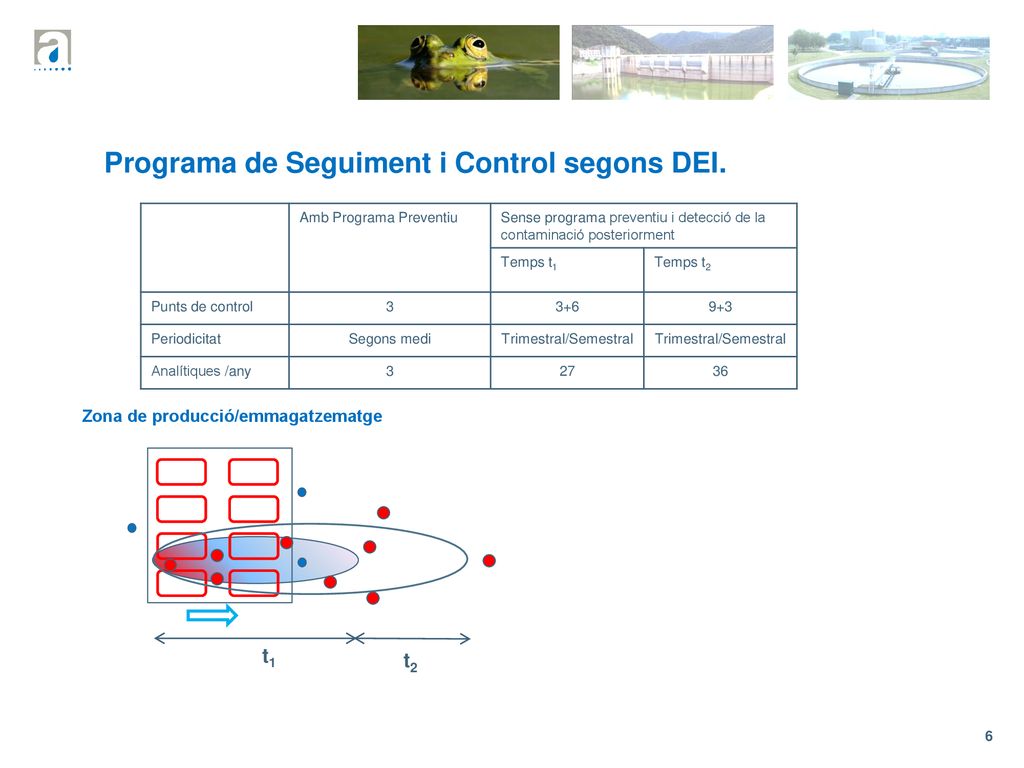 a

Programa de Seguiment i Control segons DEI.

| | Amb Programa Preventiu | Sense programa preventiu i detecció de la contaminació posteriorment | |
|---|---|---|---|
| | | Temps $t_1$ | Temps $t_2$ |
| Punts de control | 3 | 3+6 | 9+3 |
| Periodicitat | Segons medi | Trimestral/Semestral | Trimestral/Semestral |
| Analítiques /any | 3 | 27 | 36 |

Zona de producció/emmagatzematge

$t_1$

$t_2$

6